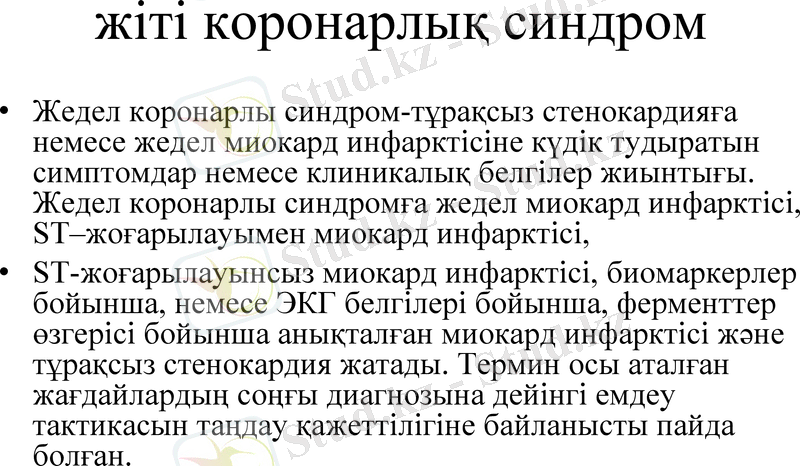 жіті коронарлық синдром

• Жедел коронарлы синдром-тұрақсыз стенокардияға немесе жедел миокард инфарктісіне күдік тудыратын симптомдар немесе клиникалық белгілер жиынтығы. Жедел коронарлы синдромға жедел миокард инфарктісі, ST–жоғарылауымен миокард инфарктісі,

• ST-жоғарылауынсыз миокард инфарктісі, биомаркерлер бойынша, немесе ЭКГ белгілері бойынша, ферменттер өзгерісі бойынша анықталған миокард инфарктісі және тұрақсыз стенокардия жатады. Термин осы аталған жағдайлардың соңғы диагнозына дейінгі емдеу тактикасын таңдау қажеттілігіне байланысты пайда болған.

Stud.kz